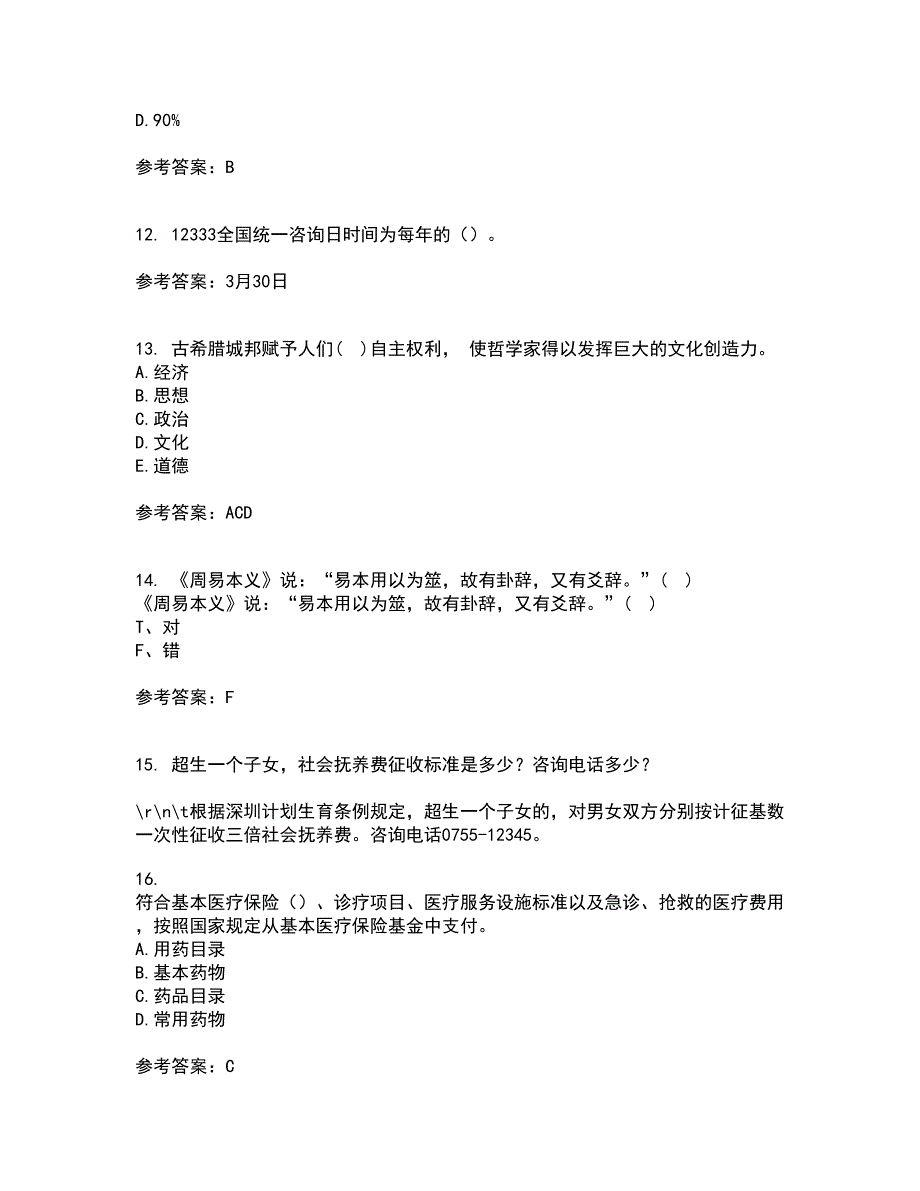 D.90%

参考答案：B

12. 12333全国统一咨询日时间为每年的（）。

参考答案：3月30日

13. 古希腊城邦赋予人们( )自主权利， 使哲学家得以发挥巨大的文化创造力。
A.经济
B.思想
C.政治
D.文化
E.道德

参考答案：ACD

14. 《周易本义》说：“易本用以为筮，故有卦辞，又有爻辞。”( )
《周易本义》说：“易本用以为筮，故有卦辞，又有爻辞。”( )
T、对
F、错

参考答案：F

15. 超生一个子女，社会抚养费征收标准是多少？咨询电话多少？

\r\n\t根据深圳计划生育条例规定，超生一个子女的，对男女双方分别按计征基数一次性征收三倍社会抚养费。咨询电话0755-12345。

16.
符合基本医疗保险（）、诊疗项目、医疗服务设施标准以及急诊、抢救的医疗费用，按照国家规定从基本医疗保险基金中支付。
A.用药目录
B.基本药物
C.药品目录
D.常用药物

参考答案：C